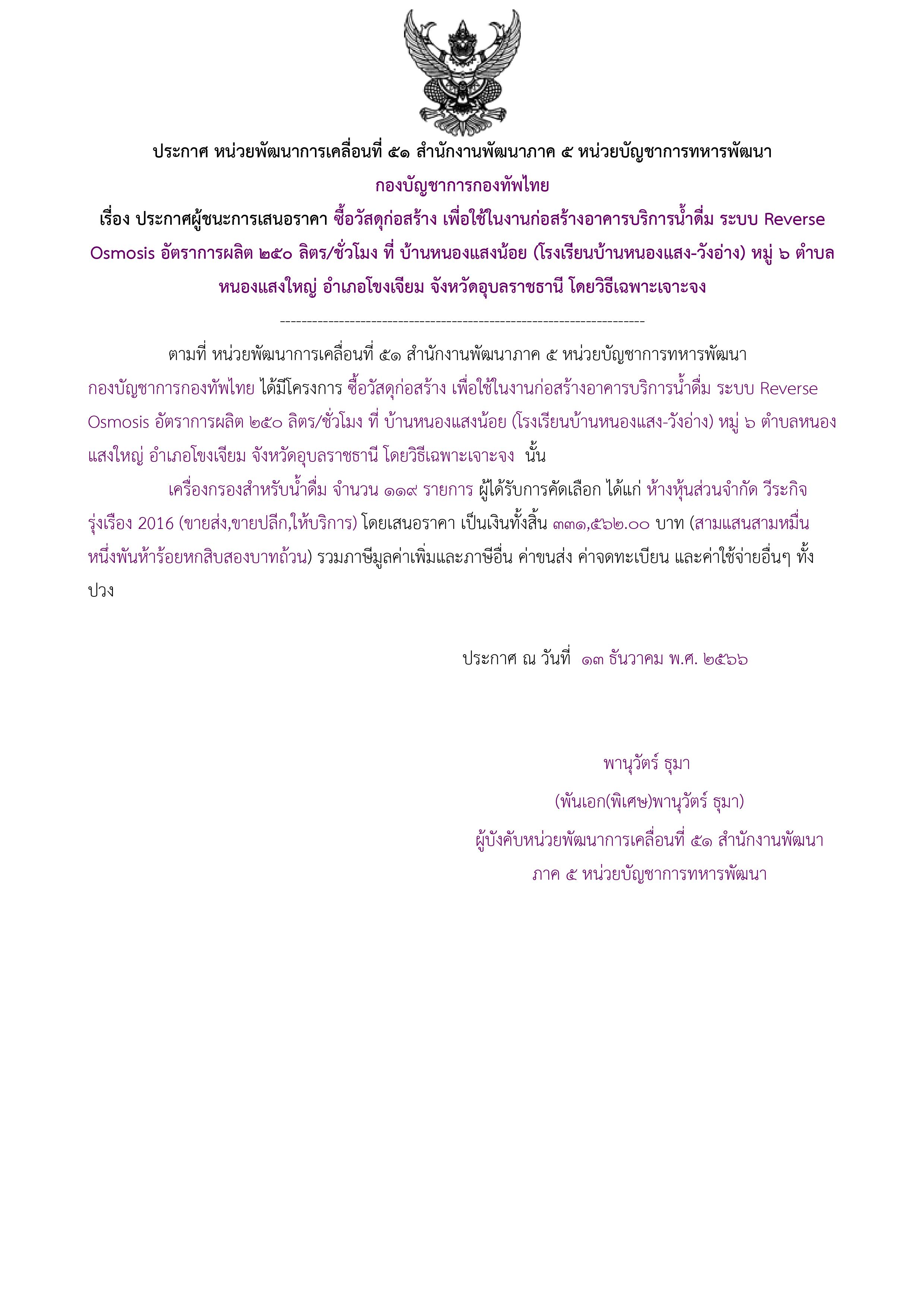 ประกาศ หน่วยพัฒนาการเคลื่อนที่ ๕๑ สำนักงานพัฒนาภาค ๕ หน่วยบัญชาการทหารพัฒนา

กองบัญชาการกองทัพไทย

เรื่อง ประกาศผู้ชนะการเสนอราคา ซื้อวัสดุก่อสร้าง เพื่อใช้ในงานก่อสร้างอาคารบริการน้ำดื่ม ระบบ Reverse Osmosis อัตราการผลิต ๒๕๐ ลิตร/ชั่วโมง ที่ บ้านหนองแสงน้อย (โรงเรียนบ้านหนองแสง-วังอ่าง) หมู่ ๖ ตำบลหนองแสงใหญ่ อำเภอโขงเจียม จังหวัดอุบลราชธานี โดยวิธีเฉพาะเจาะจง

--------------------------------------------------------------------

ตามที่ หน่วยพัฒนาการเคลื่อนที่ ๕๑ สำนักงานพัฒนาภาค ๕ หน่วยบัญชาการทหารพัฒนา กองบัญชาการกองทัพไทย ได้มีโครงการ ซื้อวัสดุก่อสร้าง เพื่อใช้ในงานก่อสร้างอาคารบริการน้ำดื่ม ระบบ Reverse Osmosis อัตราการผลิต ๒๕๐ ลิตร/ชั่วโมง ที่ บ้านหนองแสงน้อย (โรงเรียนบ้านหนองแสง-วังอ่าง) หมู่ ๖ ตำบลหนองแสงใหญ่ อำเภอโขงเจียม จังหวัดอุบลราชธานี โดยวิธีเฉพาะเจาะจง นั้น

เครื่องกรองสำหรับน้ำดื่ม จำนวน ๑๑๙ รายการ ผู้ได้รับการคัดเลือก ได้แก่ ห้างหุ้นส่วนจำกัด วีระกิจรุ่งเรือง 2016 (ขายส่ง,ขายปลีก,ให้บริการ) โดยเสนอราคา เป็นเงินทั้งสิ้น ๓๓๑,๕๖๒.๐๐ บาท (สามแสนสามหมื่นหนึ่งพันห้าร้อยหกสิบสองบาทถ้วน) รวมภาษีมูลค่าเพิ่มและภาษีอื่น ค่าขนส่ง ค่าจดทะเบียน และค่าใช้จ่ายอื่นๆ ทั้งปวง

ประกาศ ณ วันที่ ๑๓ ธันวาคม พ.ศ. ๒๕๖๖

พานุวัตร์ ธุมา

(พันเอก(พิเศษ)พานุวัตร์ ธุมา)

ผู้บังคับหน่วยพัฒนาการเคลื่อนที่ ๕๑ สำนักงานพัฒนาภาค ๕ หน่วยบัญชาการทหารพัฒนา